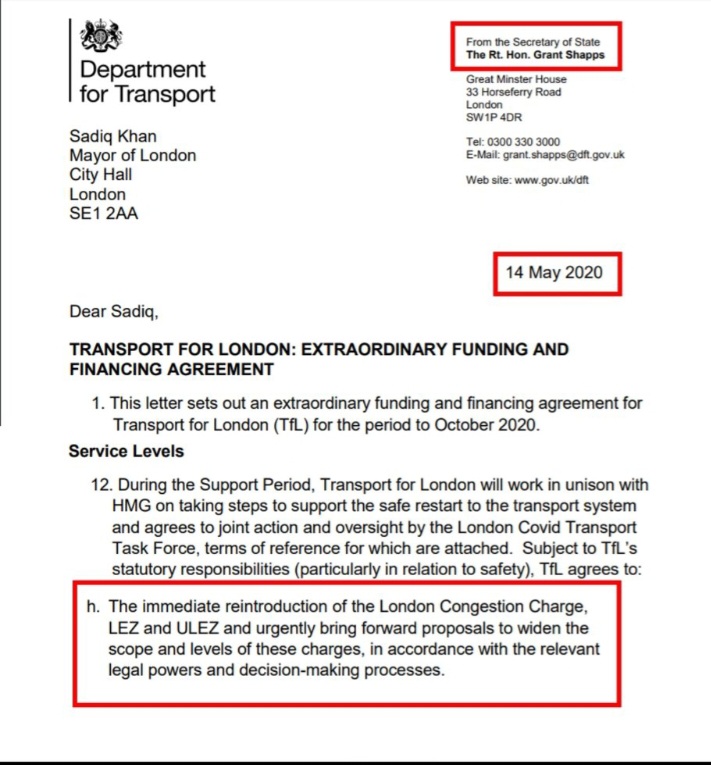 Department for Transport

From the Secretary of State
The Rt. Hon. Grant Shapps

Great Minster House
33 Horseferry Road
London
SW1P 4DR

Tel: 0300 330 3000
E-Mail: grant.shapps@dft.gov.uk

Web site: www.gov.uk/dft

Sadiq Khan
Mayor of London
City Hall
London
SE1 2AA

14 May 2020

Dear Sadiq,

TRANSPORT FOR LONDON: EXTRAORDINARY FUNDING AND FINANCING AGREEMENT

1. This letter sets out an extraordinary funding and financing agreement for Transport for London (TfL) for the period to October 2020.

Service Levels

12. During the Support Period, Transport for London will work in unison with HMG on taking steps to support the safe restart to the transport system and agrees to joint action and oversight by the London Covid Transport Task Force, terms of reference for which are attached. Subject to TfL's statutory responsibilities (particularly in relation to safety), TfL agrees to:

h. The immediate reintroduction of the London Congestion Charge, LEZ and ULEZ and urgently bring forward proposals to widen the scope and levels of these charges, in accordance with the relevant legal powers and decision-making processes.